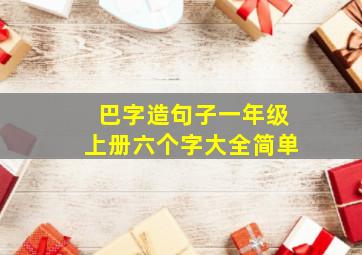 巴字造句子一年级
上册六个字大全简单